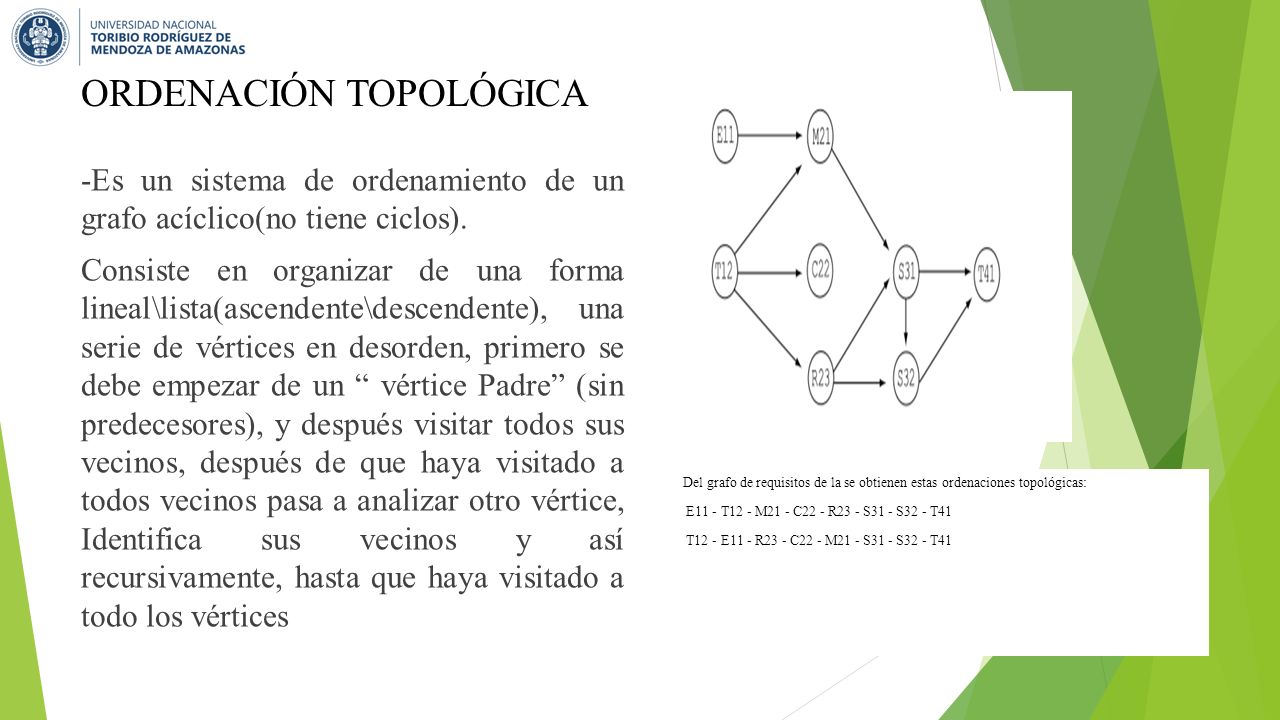 UNIVERSIDAD NACIONAL
TORIBIO RODRÍGUEZ DE
MENDOZA DE AMAZONAS

ORDENACIÓN TOPOLÓGICA

-Es un sistema de ordenamiento de un grafo acíclico(no tiene ciclos).

Consiste en organizar de una forma lineal\lista(ascendente\descendente), una serie de vértices en desorden, primero se debe empezar de un “ vértice Padre” (sin predecesores), y después visitar todos sus vecinos, después de que haya visitado a todos vecinos pasa a analizar otro vértice, Identifica sus vecinos y así recursivamente, hasta que haya visitado a todo los vértices

E11
M21
T12
C22
S31
T41
R23
S32

Del grafo de requisitos de la se obtienen estas ordenaciones topológicas:

E11 - T12 - M21 - C22 - R23 - S31 - S32 - T41

T12 - E11 - R23 - C22 - M21 - S31 - S32 - T41